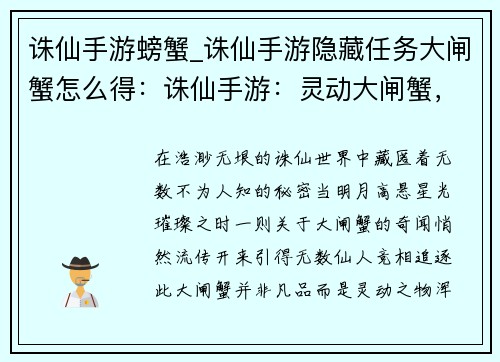 诛仙手游螃蟹_诛仙手游隐藏任务大闸蟹怎么得：诛仙手游：灵动大闸蟹，

在浩渺无垠的诛仙世界中藏匿着无数不为人知的秘密当明月高悬星光璀璨之时一则关于大闸蟹的奇闻悄然流传开来引得无数仙人竞相追逐此大闸蟹并非凡品而是灵动之物浑